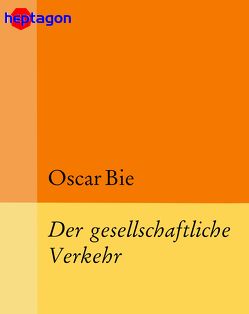 heptagon

Oscar Bie

Der gesellschaftliche Verkehr